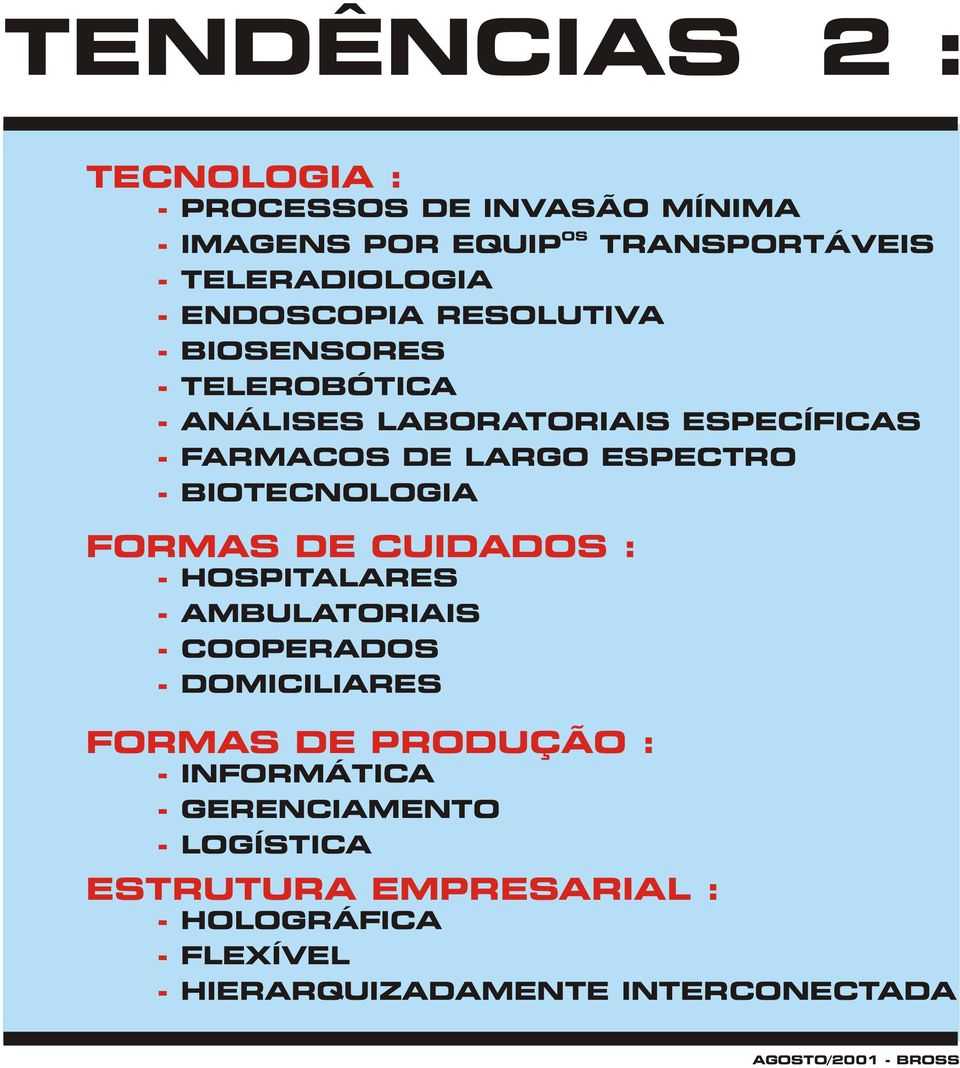 TENDÊNCIAS 2 :

TECNOLOGIA :
- PROCESSOS DE INVASÃO MÍNIMA
- IMAGENS POR EQUIP$^{OS}$ TRANSPORTÁVEIS
- TELERADIOLOGIA
- ENDOSCOPIA RESOLUTIVA
- BIOSENSORES
- TELEROBÓTICA
- ANÁLISES LABORATORIAIS ESPECÍFICAS
- FARMACOS DE LARGO ESPECTRO
- BIOTECNOLOGIA

FORMAS DE CUIDADOS :
- HOSPITALARES
- AMBULATORIAIS
- COOPERADOS
- DOMICILIARES

FORMAS DE PRODUÇÃO :
- INFORMÁTICA
- GERENCIAMENTO
- LOGÍSTICA

ESTRUTURA EMPRESARIAL :
- HOLOGRÁFICA
- FLEXÍVEL
- HIERARQUIZADAMENTE INTERCONECTADA

AGOSTO/2001 - BROSS